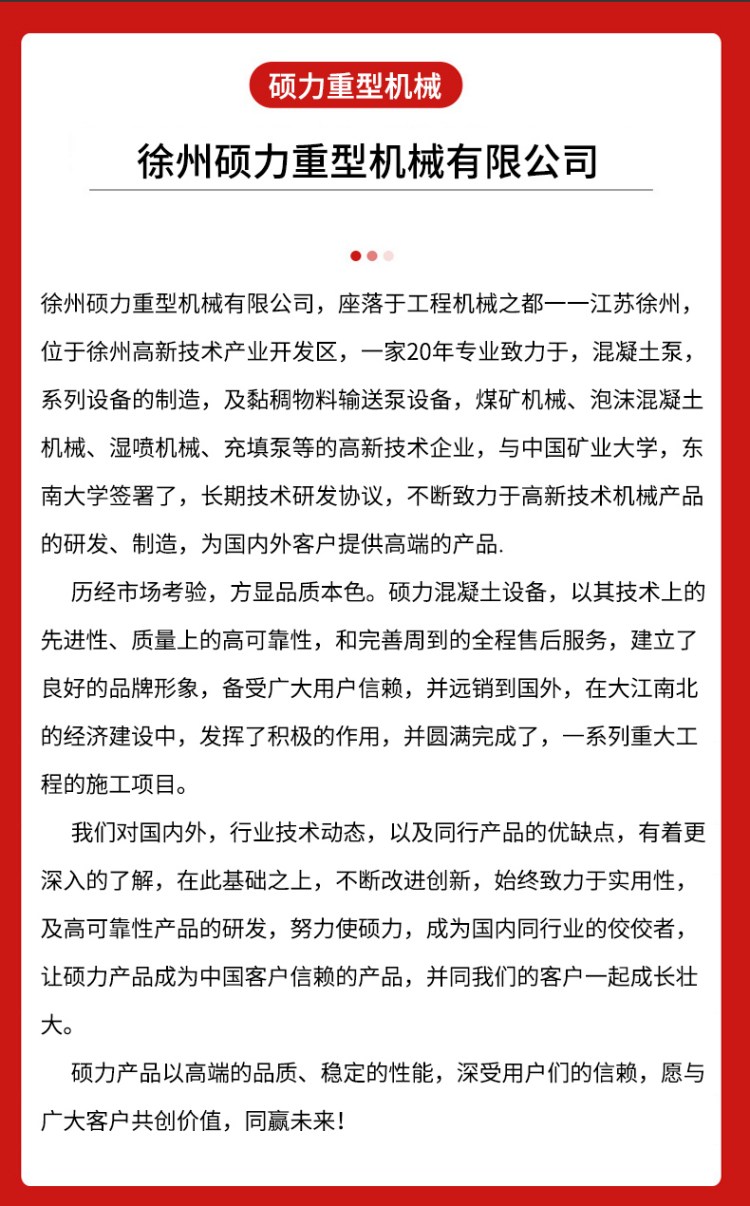 硕力重型机械

徐州硕力重型机械有限公司

徐州硕力重型机械有限公司，座落于工程机械之都——江苏徐州，位于徐州高新技术产业开发区，一家20年专业致力于，混凝土泵，系列设备的制造，及黏稠物料输送泵设备，煤矿机械、泡沫混凝土机械、湿喷机械、充填泵等的高新技术企业，与中国矿业大学，东南大学签署了，长期技术研发协议，不断致力于高新技术机械产品的研发、制造，为国内外客户提供高端的产品.

历经市场考验，方显品质本色。硕力混凝土设备，以其技术上的先进性、质量上的高可靠性，和完善周到的全程售后服务，建立了良好的品牌形象，备受广大用户信赖，并远销到国外，在大江南北的经济建设中，发挥了积极的作用，并圆满完成了，一系列重大工程的施工项目。

我们对国内外，行业技术动态，以及同行产品的优缺点，有着更深入的了解，在此基础之上，不断改进创新，始终致力于实用性，及高可靠性产品的研发，努力使硕力，成为国内同行业的佼佼者，让硕力产品成为中国客户信赖的产品，并同我们的客户一起成长壮大。

硕力产品以高端的品质、稳定的性能，深受用户们的信赖，愿与广大客户共创价值，同赢未来！